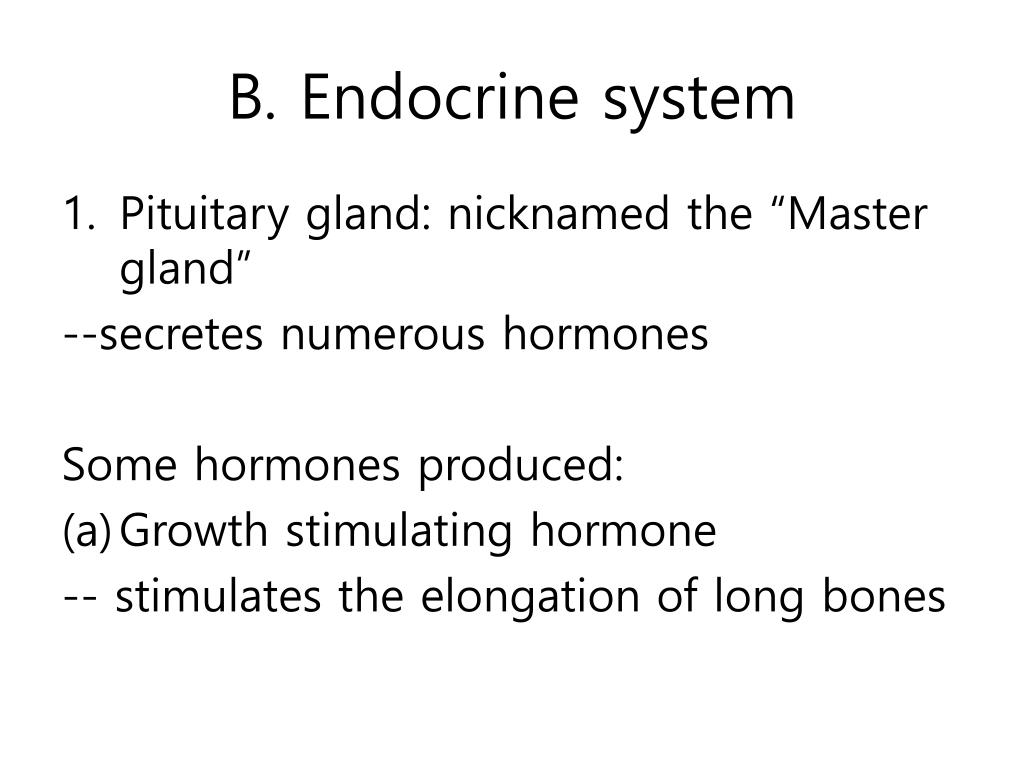 B. Endocrine system

1. Pituitary gland: nicknamed the “Master gland”
--secretes numerous hormones

Some hormones produced:
(a) Growth stimulating hormone
-- stimulates the elongation of long bones